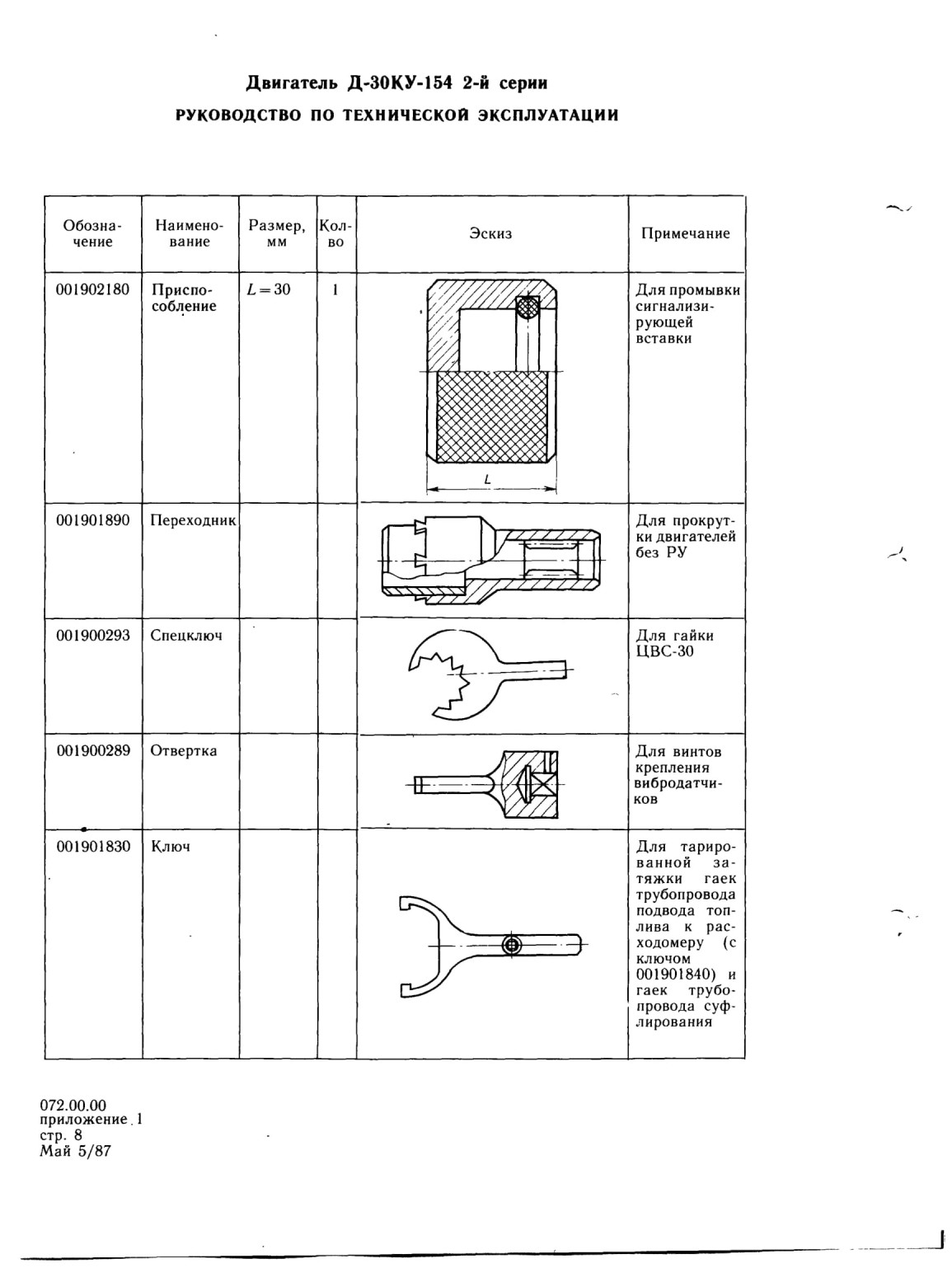 Двигатель Д-30КУ-154 2-й серии
РУКОВОДСТВО ПО ТЕХНИЧЕСКОЙ ЭКСПЛУАТАЦИИ

| Обозначение | Наименование | Размер, мм | Кол-во | Эскиз | Примечание |
|---|---|---|---|---|---|
| 001902180 | Приспособление | $L=30$ | 1 | L | Для промывки сигнализирующей вставки |
| 001901890 | Переходник | | | | Для прокрутки двигателей без РУ |
| 001900293 | Спецключ | | | | Для гайки ЦВС-30 |
| 001900289 | Отвертка | | | | Для винтов крепления вибродатчиков |
| 001901830 | Ключ | | | | Для тарированной затяжки гаек трубопровода подвода топлива к расходомеру (с ключом 001901840) и гаек трубопровода суфлирования |

072.00.00
приложение 1
стр. 8
Май 5/87